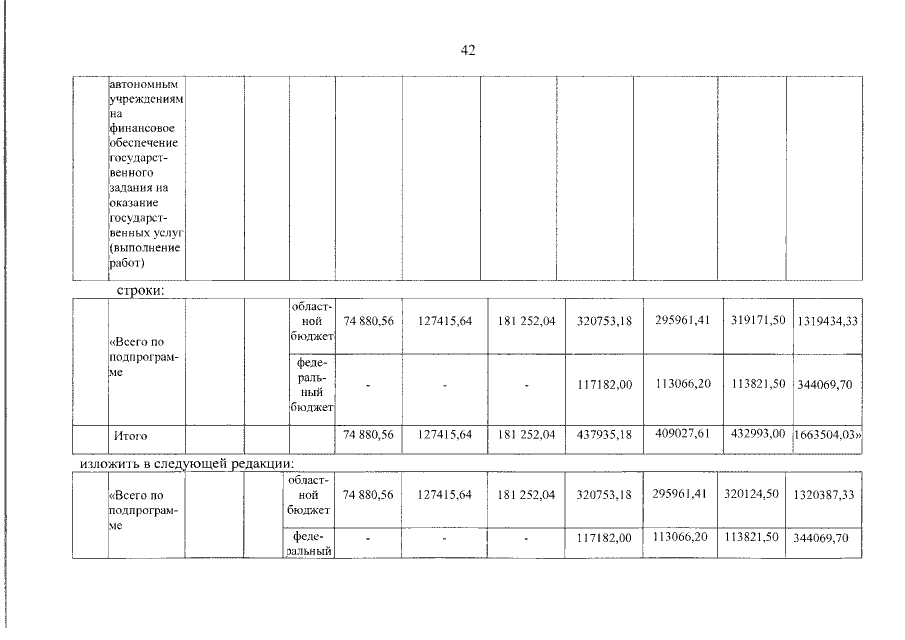 42

| | автономным учреждениям на финансовое обеспечение государственного задания на оказание государственных услуг (выполнение работ) | | | | | | | | | | |
|---|---|---|---|---|---|---|---|---|---|---|---|

строки:

| | «Всего по подпрограмме | | | областной бюджет | 74 880,56 | 127415,64 | 181 252,04 | 320753,18 | 295961,41 | 319171,50 | 1319434,33 |
|---|---|---|---|---|---|---|---|---|---|---|---|
| | | | | федеральный бюджет | - | - | - | 117182,00 | 113066,20 | 113821,50 | 344069,70 |
| | Итого | | | | 74 880,56 | 127415,64 | 181 252,04 | 437935,18 | 409027,61 | 432993,00 | 1663504,03» |

изложить в следующей редакции:

| | «Всего по подпрограмме | | | областной бюджет | 74 880,56 | 127415,64 | 181 252,04 | 320753,18 | 295961,41 | 320124,50 | 1320387,33 |
|---|---|---|---|---|---|---|---|---|---|---|---|
| | | | | федеральный | - | - | - | 117182,00 | 113066,20 | 113821,50 | 344069,70 |